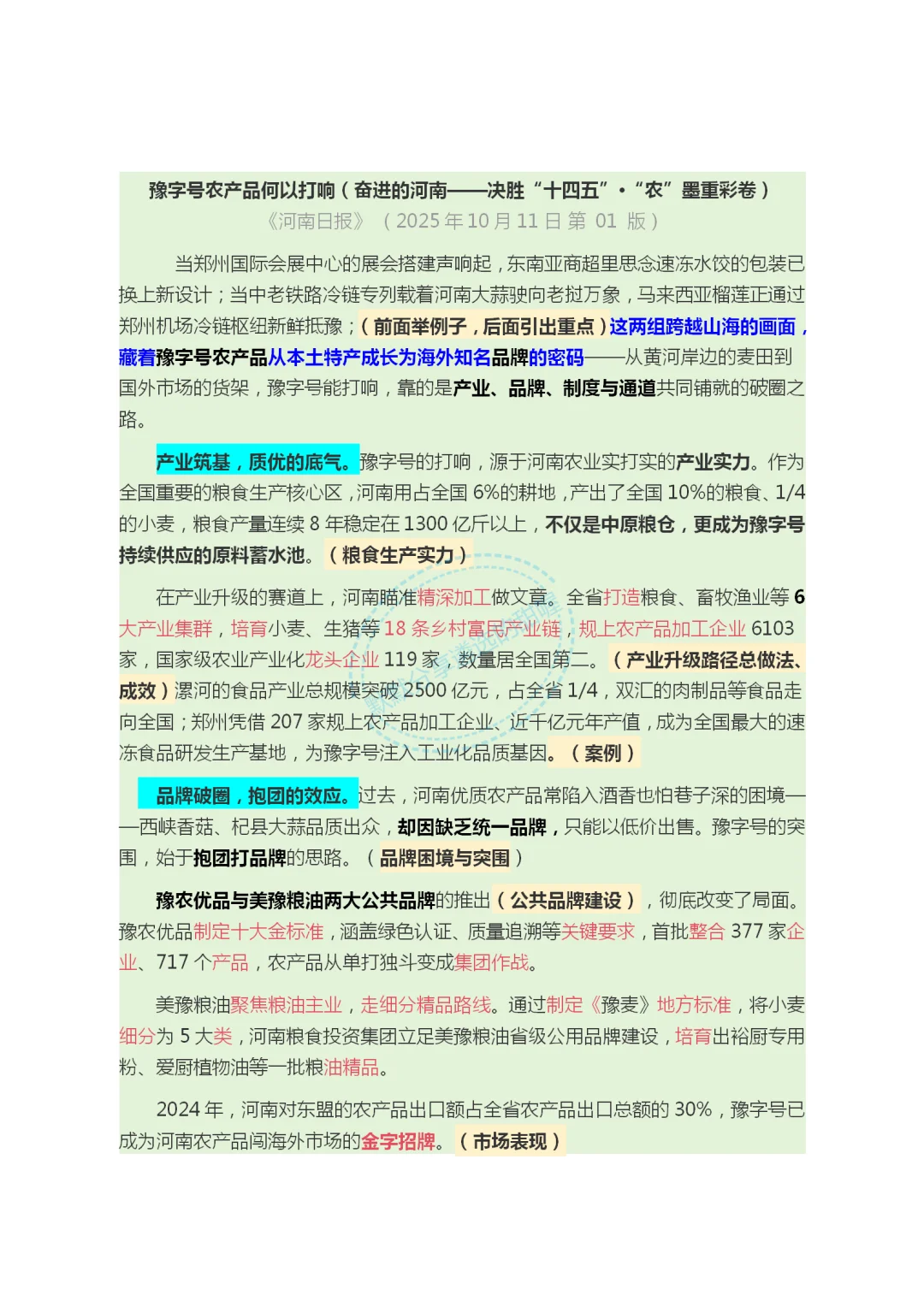 豫字号农产品何以打响（奋进的河南——决胜“十四五”·“农”墨重彩卷）
《河南日报》（2025 年 10 月 11 日 第 01 版）

当郑州国际会展中心的展会搭建声响起，东南亚商超里思念速冻水饺的包装已换上新设计；当中老铁路冷链专列载着河南大蒜驶向老挝万象，马来西亚榴莲正通过郑州机场冷链枢纽新鲜抵豫；（前面举例子，后面引出重点）这两组跨越山海的画面，藏着豫字号农产品从本土特产成长为海外知名品牌的密码——从黄河岸边的麦田到国外市场的货架，豫字号能打响，靠的是产业、品牌、制度与通道共同铺就的破圈之路。

产业筑基，质优的底气。豫字号的打响，源于河南农业实打实的产业实力。作为全国重要的粮食生产核心区，河南用占全国 6%的耕地，产出了全国 10%的粮食、1/4 的小麦，粮食产量连续 8 年稳定在 1300 亿斤以上，不仅是中原粮仓，更成为豫字号持续供应的原料蓄水池。（粮食生产实力）

在产业升级的赛道上，河南瞄准精深加工做文章。全省打造粮食、畜牧渔业等 6 大产业集群，培育小麦、生猪等 18 条乡村富民产业链，规上农产品加工企业 6103 家，国家级农业产业化龙头企业 119 家，数量居全国第二。（产业升级路径总做法、成效）漯河的食品产业总规模突破 2500 亿元，占全省 1/4，双汇的肉制品等食品走向全国；郑州凭借 207 家规上农产品加工企业、近千亿元年产值，成为全国最大的速冻食品研发生产基地，为豫字号注入工业化品质基因。（案例）

品牌破圈，抱团的效应。过去，河南优质农产品常陷入酒香也怕巷子深的困境——西峡香菇、杞县大蒜品质出众，却因缺乏统一品牌，只能以低价出售。豫字号的突围，始于抱团打品牌的思路。（品牌困境与突围）

豫农优品与美豫粮油两大公共品牌的推出（公共品牌建设），彻底改变了局面。豫农优品制定十大金标准，涵盖绿色认证、质量追溯等关键要求，首批整合 377 家企业、717 个产品，农产品从单打独斗变成集团作战。

美豫粮油聚焦粮油主业，走细分精品路线。通过制定《豫麦》地方标准，将小麦细分为 5 大类，河南粮食投资集团立足美豫粮油省级公用品牌建设，培育出裕厨专用粉、爱厨植物油等一批粮油精品。

2024 年，河南对东盟的农产品出口额占全省农产品出口总额的 30%，豫字号已成为河南农产品闯海外市场的金字招牌。（市场表现）